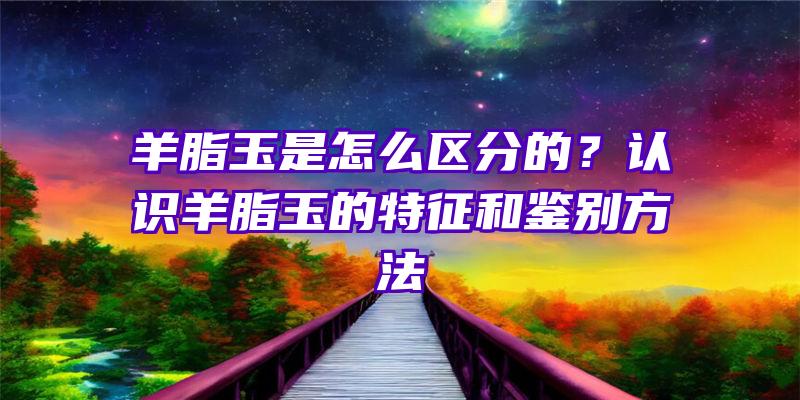 羊脂玉是怎么区分的？认识羊脂玉的特征和鉴别方法